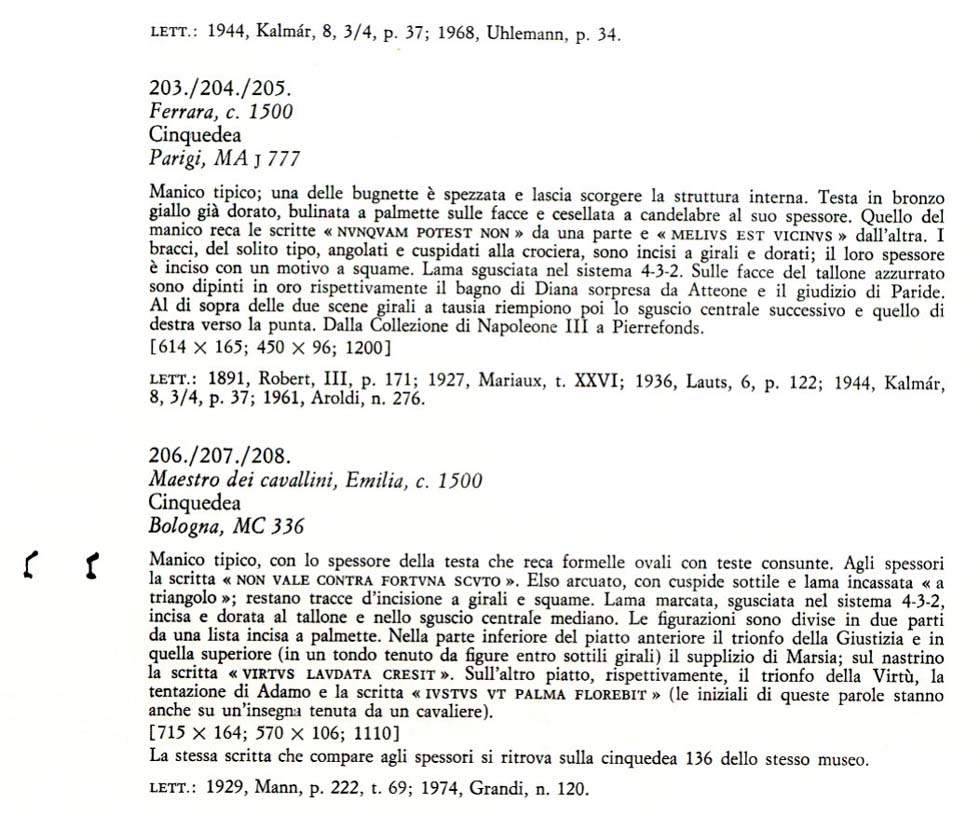 LETT.: 1944, Kalmár, 8, 3/4, p. 37; 1968, Uhlemann, p. 34.

203./204./205.
Ferrara, c. 1500
Cinquedea
Parigi, MA J 777

Manico tipico; una delle bugnette è spezzata e lascia scorgere la struttura interna. Testa in bronzo giallo già dorato, bulinata a palmette sulle facce e cesellata a candelabre al suo spessore. Quello del manico reca le scritte « NVNQVAM POTEST NON » da una parte e « MELIVS EST VICINVS » dall'altra. I bracci, del solito tipo, angolati e cuspidati alla crociera, sono incisi a girali e dorati; il loro spessore è inciso con un motivo a squame. Lama sgusciata nel sistema 4-3-2. Sulle facce del tallone azzurrato sono dipinti in oro rispettivamente il bagno di Diana sorpresa da Atteone e il giudizio di Paride. Al di sopra delle due scene girali a tausia riempiono poi lo sguscio centrale successivo e quello di destra verso la punta. Dalla Collezione di Napoleone III a Pierrefonds.
[614 × 165; 450 × 96; 1200]

LETT.: 1891, Robert, III, p. 171; 1927, Mariaux, t. XXVI; 1936, Lauts, 6, p. 122; 1944, Kalmár, 8, 3/4, p. 37; 1961, Aroldi, n. 276.

206./207./208.
Maestro dei cavallini, Emilia, c. 1500
Cinquedea
Bologna, MC 336

Manico tipico, con lo spessore della testa che reca formelle ovali con teste consunte. Agli spessori la scritta « NON VALE CONTRA FORTVNA SCVTO ». Elso arcuato, con cuspide sottile e lama incassata « a triangolo »; restano tracce d'incisione a girali e squame. Lama marcata, sgusciata nel sistema 4-3-2, incisa e dorata al tallone e nello sguscio centrale mediano. Le figurazioni sono divise in due parti da una lista incisa a palmette. Nella parte inferiore del piatto anteriore il trionfo della Giustizia e in quella superiore (in un tondo tenuto da figure entro sottili girali) il supplizio di Marsia; sul nastrino la scritta « VIRTVS LAVDATA CRESIT ». Sull'altro piatto, rispettivamente, il trionfo della Virtù, la tentazione di Adamo e la scritta « IVSTVS VT PALMA FLOREBIT » (le iniziali di queste parole stanno anche su un'insegna tenuta da un cavaliere).
[715 × 164; 570 × 106; 1110]
La stessa scritta che compare agli spessori si ritrova sulla cinquedea 136 dello stesso museo.

LETT.: 1929, Mann, p. 222, t. 69; 1974, Grandi, n. 120.